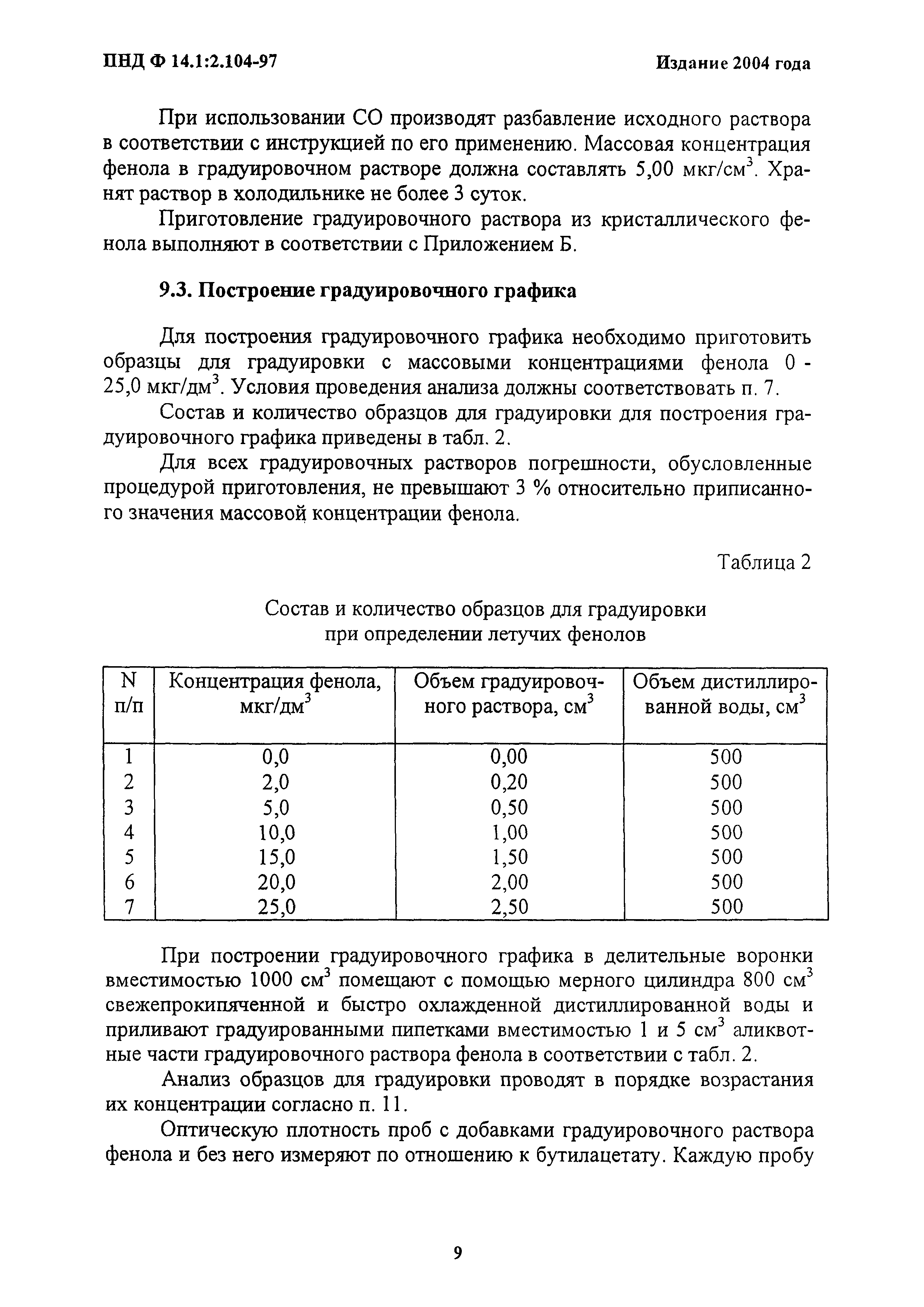 ПНД Ф 14.1:2.104-97 Издание 2004 года

При использовании СО производят разбавление исходного раствора в соответствии с инструкцией по его применению. Массовая концентрация фенола в градуировочном растворе должна составлять 5,00 мкг/см$^3$. Хранят раствор в холодильнике не более 3 суток.

Приготовление градуировочного раствора из кристаллического фенола выполняют в соответствии с Приложением Б.

9.3. Построение градуировочного графика

Для построения градуировочного графика необходимо приготовить образцы для градуировки с массовыми концентрациями фенола 0 - 25,0 мкг/дм$^3$. Условия проведения анализа должны соответствовать п. 7.

Состав и количество образцов для градуировки для построения градуировочного графика приведены в табл. 2.

Для всех градуировочных растворов погрешности, обусловленные процедурой приготовления, не превышают 3 % относительно приписанного значения массовой концентрации фенола.

Таблица 2

Состав и количество образцов для градуировки при определении летучих фенолов

| N п/п | Концентрация фенола, мкг/дм$^3$ | Объем градуировочного раствора, см$^3$ | Объем дистиллированной воды, см$^3$ |
|---|---|---|---|
| 1 | 0,0 | 0,00 | 500 |
| 2 | 2,0 | 0,20 | 500 |
| 3 | 5,0 | 0,50 | 500 |
| 4 | 10,0 | 1,00 | 500 |
| 5 | 15,0 | 1,50 | 500 |
| 6 | 20,0 | 2,00 | 500 |
| 7 | 25,0 | 2,50 | 500 |

При построении градуировочного графика в делительные воронки вместимостью 1000 см$^3$ помещают с помощью мерного цилиндра 800 см$^3$ свежепрокипяченной и быстро охлажденной дистиллированной воды и приливают градуированными пипетками вместимостью 1 и 5 см$^3$ аликвотные части градуировочного раствора фенола в соответствии с табл. 2.

Анализ образцов для градуировки проводят в порядке возрастания их концентрации согласно п. 11.

Оптическую плотность проб с добавками градуировочного раствора фенола и без него измеряют по отношению к бутилацетату. Каждую пробу

9